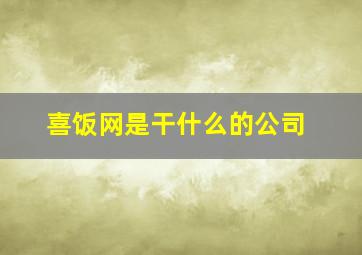 喜饭网是干什么的公司